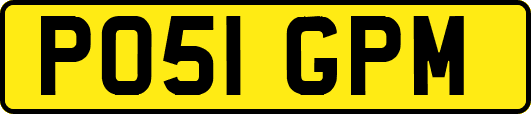 PO51 GPM